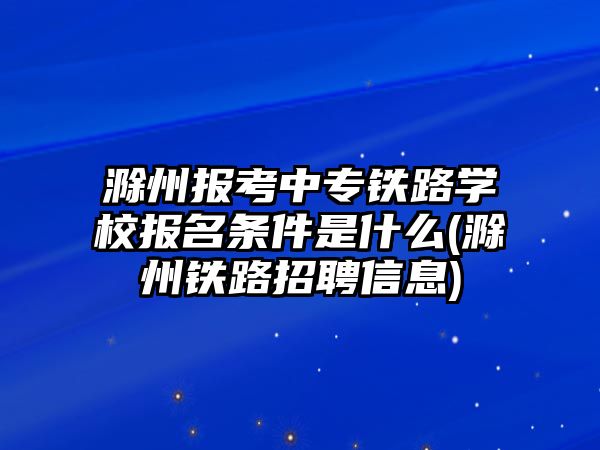 滁州报考中专铁路学校报名条件是什么(滁州铁路招聘信息)